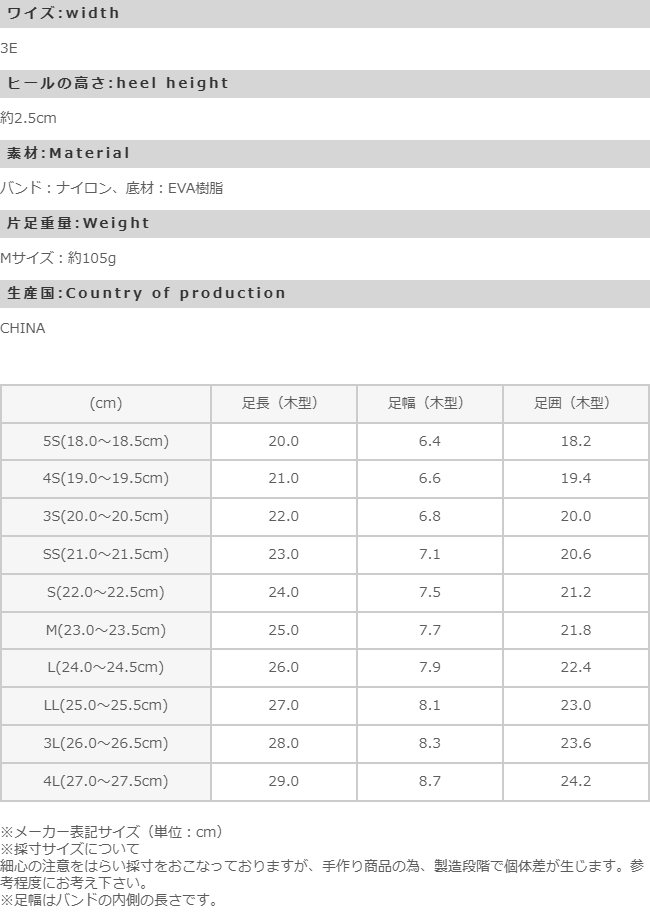 ワイズ:width

3E

ヒールの高さ:heel height

約2.5cm

素材:Material

バンド：ナイロン、底材：EVA樹脂

片足重量:Weight

Mサイズ：約105g

生産国:Country of production

CHINA

| (cm) | 足長（木型） | 足幅（木型） | 足囲（木型） |
|---|---|---|---|
| 5S(18.0～18.5cm) | 20.0 | 6.4 | 18.2 |
| 4S(19.0～19.5cm) | 21.0 | 6.6 | 19.4 |
| 3S(20.0～20.5cm) | 22.0 | 6.8 | 20.0 |
| SS(21.0～21.5cm) | 23.0 | 7.1 | 20.6 |
| S(22.0～22.5cm) | 24.0 | 7.5 | 21.2 |
| M(23.0～23.5cm) | 25.0 | 7.7 | 21.8 |
| L(24.0～24.5cm) | 26.0 | 7.9 | 22.4 |
| LL(25.0～25.5cm) | 27.0 | 8.1 | 23.0 |
| 3L(26.0～26.5cm) | 28.0 | 8.3 | 23.6 |
| 4L(27.0～27.5cm) | 29.0 | 8.7 | 24.2 |

※メーカー表記サイズ（単位：cm）
※採寸サイズについて
細心の注意をはらい採寸をおこなっておりますが、手作り商品の為、製造段階で個体差が生じます。参考程度にお考え下さい。
※足幅はバンドの内側の長さです。